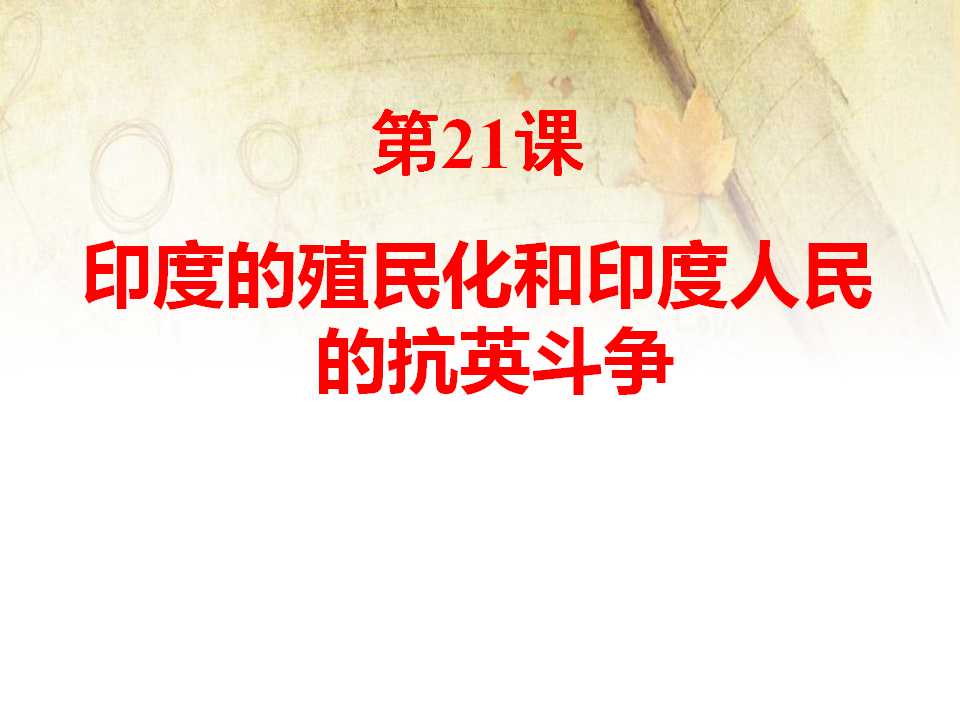 第21课

印度的殖民化和印度人民的抗英斗争